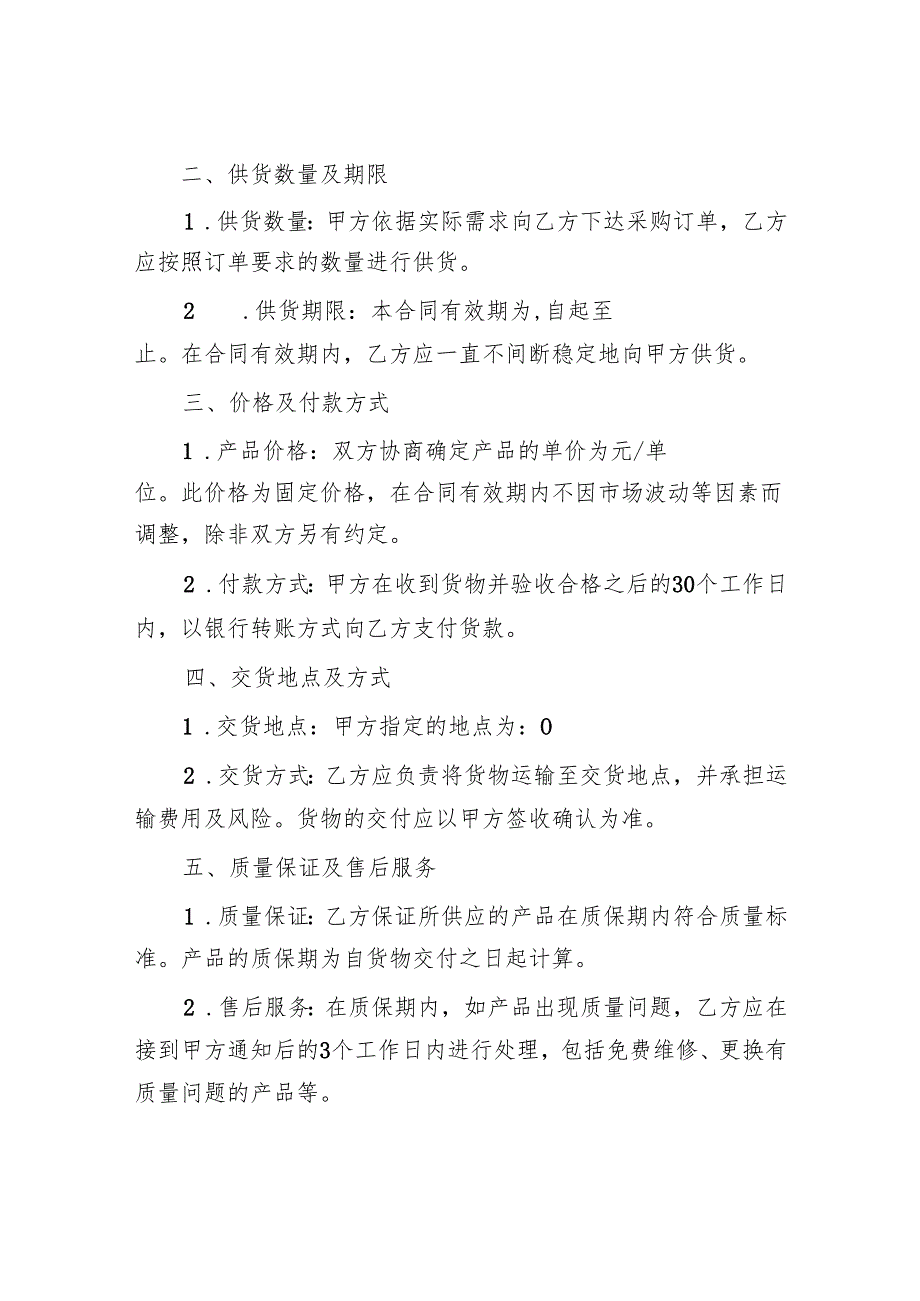 二、供货数量及期限

1．供货数量：甲方依据实际需求向乙方下达采购订单，乙方应按照订单要求的数量进行供货。

2　．供货期限：本合同有效期为,自起至止。在合同有效期内，乙方应一直不间断稳定地向甲方供货。

三、价格及付款方式

1．产品价格：双方协商确定产品的单价为元/单位。此价格为固定价格，在合同有效期内不因市场波动等因素而调整，除非双方另有约定。

2．付款方式：甲方在收到货物并验收合格之后的30个工作日内，以银行转账方式向乙方支付货款。

四、交货地点及方式

1．交货地点：甲方指定的地点为：0

2．交货方式：乙方应负责将货物运输至交货地点，并承担运输费用及风险。货物的交付应以甲方签收确认为准。

五、质量保证及售后服务

1．质量保证：乙方保证所供应的产品在质保期内符合质量标准。产品的质保期为自货物交付之日起计算。

2．售后服务：在质保期内，如产品出现质量问题，乙方应在接到甲方通知后的3个工作日内进行处理，包括免费维修、更换有质量问题的产品等。